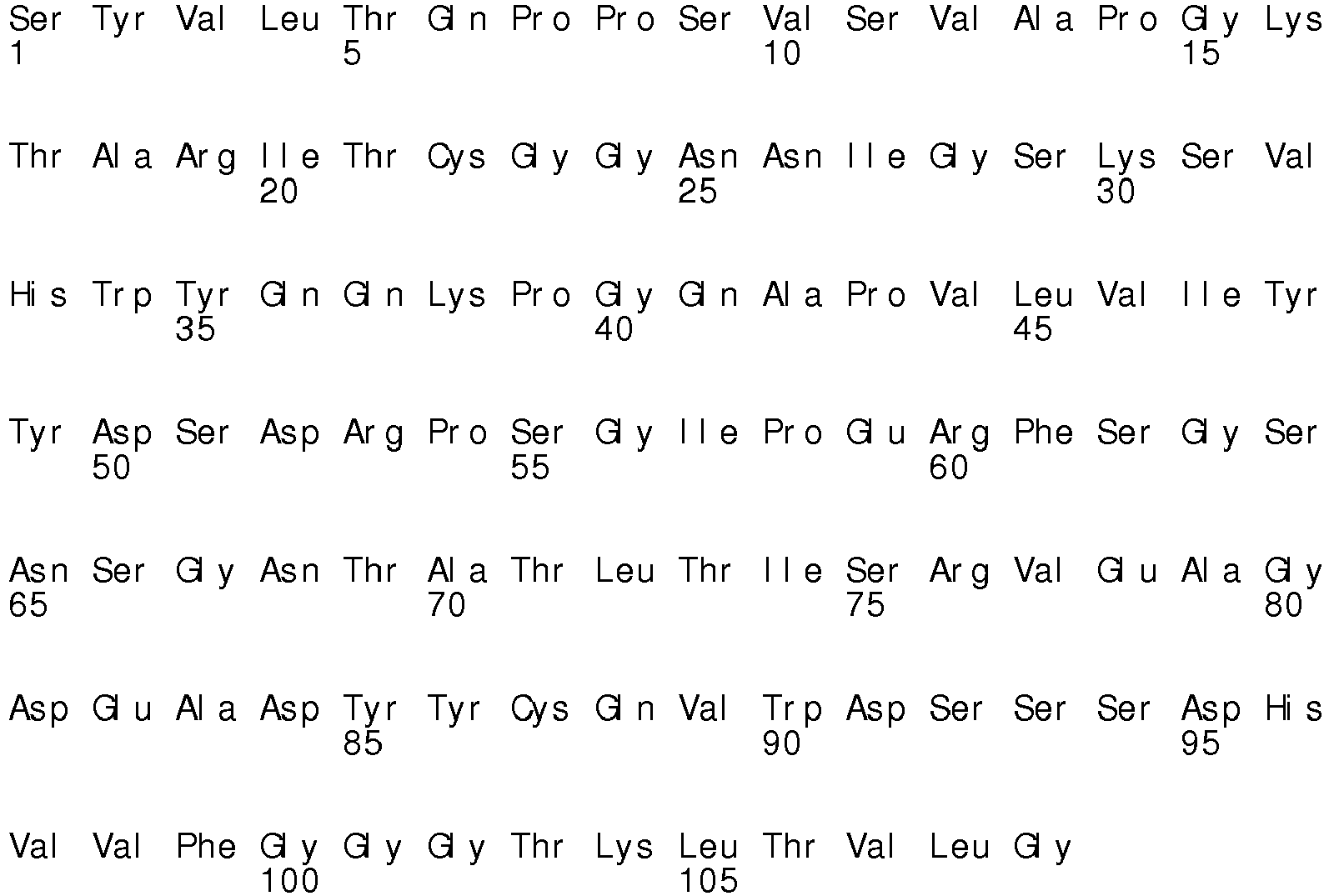 Ser Tyr Val Leu Thr Gln Pro Pro Ser Val Ser Val Ala Pro Gly Lys
1 5 10 15

Thr Ala Arg Ile Thr Cys Gly Gly Asn Asn Ile Gly Ser Lys Ser Val
20 25 30

His Trp Tyr Gln Gln Lys Pro Gly Gln Ala Pro Val Leu Val Ile Tyr
35 40 45

Tyr Asp Ser Asp Arg Pro Ser Gly Ile Pro Glu Arg Phe Ser Gly Ser
50 55 60

Asn Ser Gly Asn Thr Ala Thr Leu Thr Ile Ser Arg Val Glu Ala Gly
65 70 75 80

Asp Glu Ala Asp Tyr Tyr Cys Gln Val Trp Asp Ser Ser Ser Asp His
85 90 95

Val Val Phe Gly Gly Gly Thr Lys Leu Thr Val Leu Gly
100 105